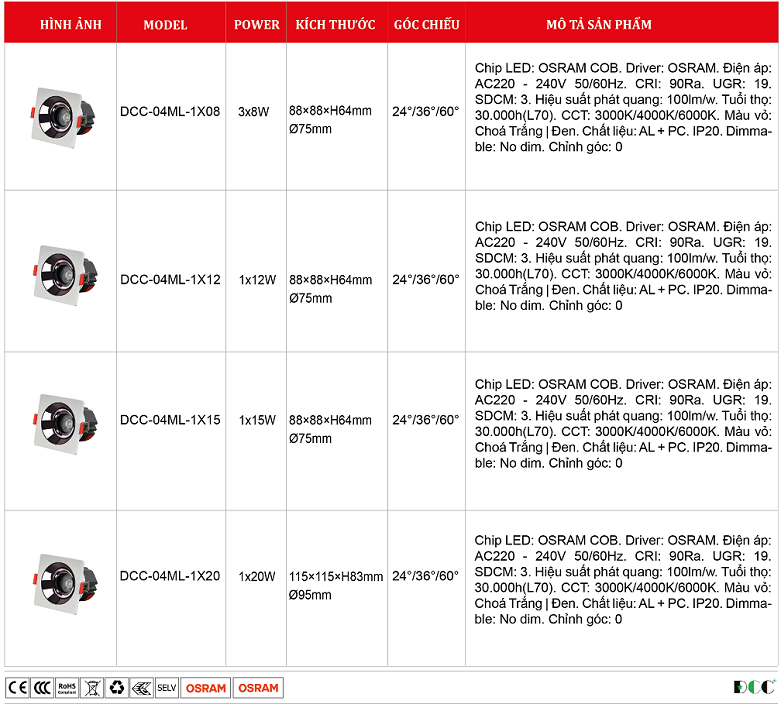 | HÌNH ẢNH | MODEL | POWER | KÍCH THƯỚC | GÓC CHIẾU | MÔ TẢ SẢN PHẨM |
|---|---|---|---|---|---|
| | DCC-04ML-1X08 | 3x8W | 88×88×H64mm Ø75mm | 24°/36°/60° | Chip LED: OSRAM COB. Driver: OSRAM. Điện áp: AC220 - 240V 50/60Hz. CRI: 90Ra. UGR: 19. SDCM: 3. Hiệu suất phát quang: 100lm/w. Tuổi thọ: 30.000h(L70). CCT: 3000K/4000K/6000K. Màu vỏ: Choá Trắng \| Đen. Chất liệu: AL + PC. IP20. Dimmable: No dim. Chỉnh góc: 0 |
| | DCC-04ML-1X12 | 1x12W | 88×88×H64mm Ø75mm | 24°/36°/60° | Chip LED: OSRAM COB. Driver: OSRAM. Điện áp: AC220 - 240V 50/60Hz. CRI: 90Ra. UGR: 19. SDCM: 3. Hiệu suất phát quang: 100lm/w. Tuổi thọ: 30.000h(L70). CCT: 3000K/4000K/6000K. Màu vỏ: Choá Trắng \| Đen. Chất liệu: AL + PC. IP20. Dimmable: No dim. Chỉnh góc: 0 |
| | DCC-04ML-1X15 | 1x15W | 88×88×H64mm Ø75mm | 24°/36°/60° | Chip LED: OSRAM COB. Driver: OSRAM. Điện áp: AC220 - 240V 50/60Hz. CRI: 90Ra. UGR: 19. SDCM: 3. Hiệu suất phát quang: 100lm/w. Tuổi thọ: 30.000h(L70). CCT: 3000K/4000K/6000K. Màu vỏ: Choá Trắng \| Đen. Chất liệu: AL + PC. IP20. Dimmable: No dim. Chỉnh góc: 0 |
| | DCC-04ML-1X20 | 1x20W | 115×115×H83mm Ø95mm | 24°/36°/60° | Chip LED: OSRAM COB. Driver: OSRAM. Điện áp: AC220 - 240V 50/60Hz. CRI: 90Ra. UGR: 19. SDCM: 3. Hiệu suất phát quang: 100lm/w. Tuổi thọ: 30.000h(L70). CCT: 3000K/4000K/6000K. Màu vỏ: Choá Trắng \| Đen. Chất liệu: AL + PC. IP20. Dimmable: No dim. Chỉnh góc: 0 |

CE CCC RoHS Compliant SELV OSRAM OSRAM

DCC